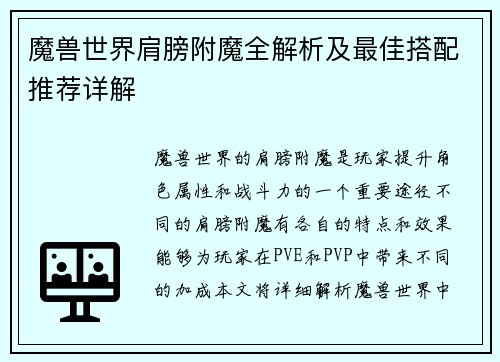 魔兽世界肩膀附魔全解析及最佳搭配推荐详解

魔兽世界的肩膀附魔是玩家提升角色属性和战斗力的一个重要途径不同的肩膀附魔有各自的特点和效果能够为玩家在PVE和PVP中带来不同的加成本文将详细解析魔兽世界中